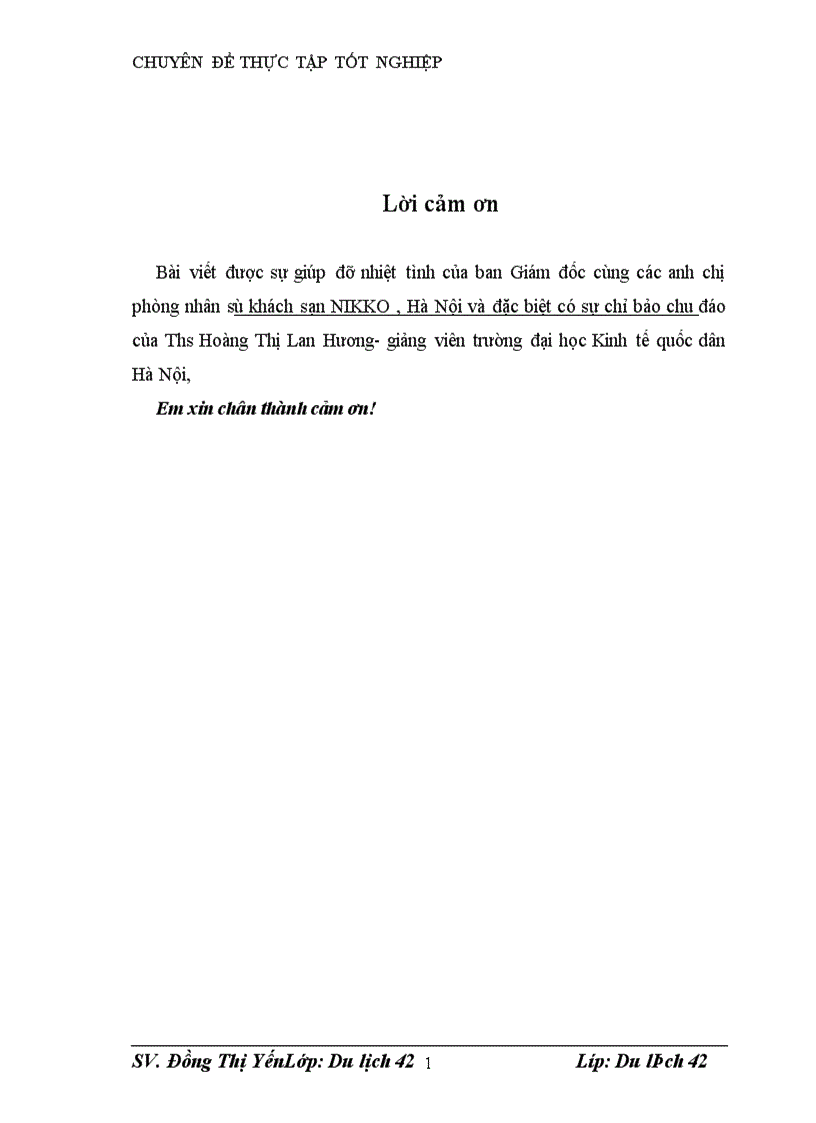 CHUYÊN ĐỀ THỰC TẬP TỐT NGHIỆP

Lời cảm ơn

Bài viết được sự giúp đỡ nhiệt tình của ban Giám đốc cùng các anh chị phòng nhân sù khách sạn NIKKO , Hà Nội và đặc biệt có sự chỉ bảo chu đáo của Ths Hoàng Thị Lan Hương- giảng viên trường đại học Kinh tế quốc dân Hà Nội,

Em xin chân thành cảm ơn!

SV. Đồng Thị YếnLớp: Du lịch 42 1 Líp: Du lÞch 42